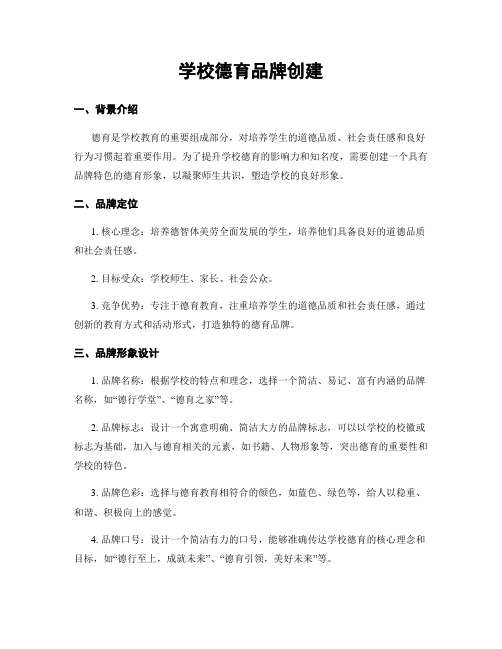 学校德育品牌创建

一、背景介绍

德育是学校教育的重要组成部分，对培养学生的道德品质、社会责任感和良好行为习惯起着重要作用。为了提升学校德育的影响力和知名度，需要创建一个具有品牌特色的德育形象，以凝聚师生共识，塑造学校的良好形象。

二、品牌定位

1. 核心理念：培养德智体美劳全面发展的学生，培养他们具备良好的道德品质和社会责任感。

2. 目标受众：学校师生、家长、社会公众。

3. 竞争优势：专注于德育教育，注重培养学生的道德品质和社会责任感，通过创新的教育方式和活动形式，打造独特的德育品牌。

三、品牌形象设计

1. 品牌名称：根据学校的特点和理念，选择一个简洁、易记、富有内涵的品牌名称，如“德行学堂”、“德育之家”等。

2. 品牌标志：设计一个寓意明确、简洁大方的品牌标志，可以以学校的校徽或标志为基础，加入与德育相关的元素，如书籍、人物形象等，突出德育的重要性和学校的特色。

3. 品牌色彩：选择与德育教育相符合的颜色，如蓝色、绿色等，给人以稳重、和谐、积极向上的感觉。

4. 品牌口号：设计一个简洁有力的口号，能够准确传达学校德育的核心理念和目标，如“德行至上，成就未来”、“德育引领，美好未来”等。